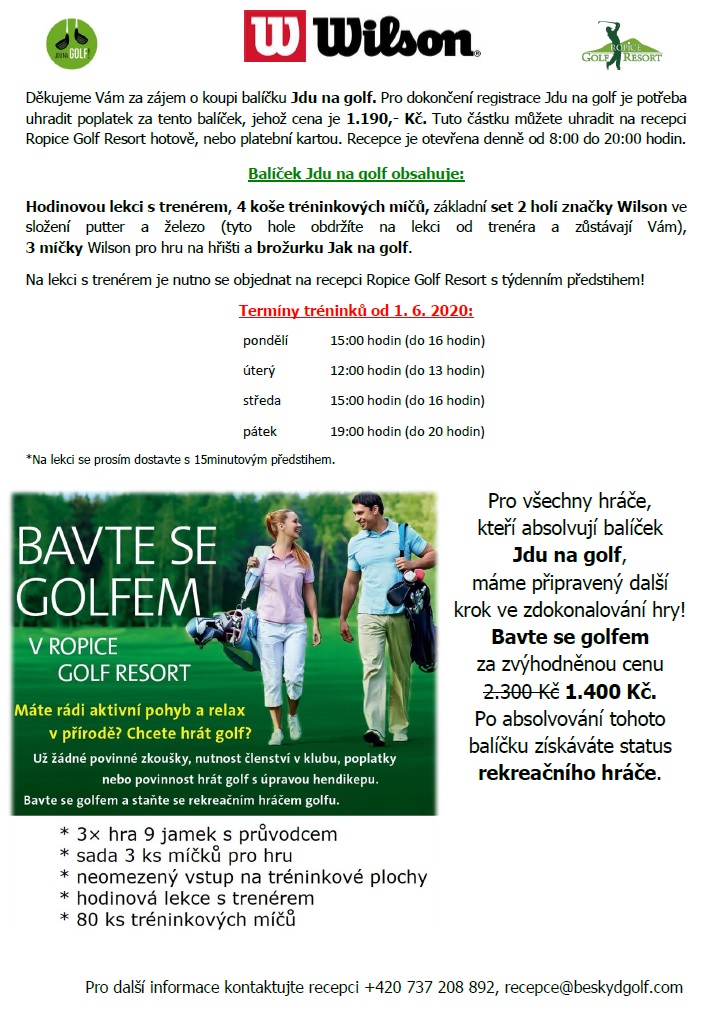 JDU NA GOLF

Wilson

ROPICE GOLF RESORT

Děkujeme Vám za zájem o koupi balíčku Jdu na golf. Pro dokončení registrace Jdu na golf je potřeba uhradit poplatek za tento balíček, jehož cena je 1.190,- Kč. Tuto částku můžete uhradit na recepci Ropice Golf Resort hotově, nebo platební kartou. Recepce je otevřena denně od 8:00 do 20:00 hodin.

Balíček Jdu na golf obsahuje:

Hodinovou lekci s trenérem, 4 koše tréninkových míčů, základní set 2 holí značky Wilson ve složení putter a železo (tyto hole obdržíte na lekci od trenéra a zůstávají Vám), 3 míčky Wilson pro hru na hřišti a brožurku Jak na golf.

Na lekci s trenérem je nutno se objednat na recepci Ropice Golf Resort s týdenním předstihem!

Termíny tréninků od 1. 6. 2020:

| pondělí | 15:00 hodin (do 16 hodin) |
|---|---|
| úterý | 12:00 hodin (do 13 hodin) |
| středa | 15:00 hodin (do 16 hodin) |
| pátek | 19:00 hodin (do 20 hodin) |

*Na lekci se prosím dostavte s 15minutovým předstihem.

BAVTE SE GOLFEM
V ROPICE GOLF RESORT

Máte rádi aktivní pohyb a relax v přírodě? Chcete hrát golf?
Už žádné povinné zkoušky, nutnost členství v klubu, poplatky nebo povinnost hrát golf s úpravou hendikepu.
Bavte se golfem a staňte se rekreačním hráčem golfu.

Pro všechny hráče, kteří absolvují balíček Jdu na golf, máme připravený další krok ve zdokonalování hry! Bavte se golfem za zvýhodněnou cenu 2.300 Kč 1.400 Kč. Po absolvování tohoto balíčku získáváte status rekreačního hráče.

* 3× hra 9 jamek s průvodcem
* sada 3 ks míčků pro hru
* neomezený vstup na tréninkové plochy
* hodinová lekce s trenérem
* 80 ks tréninkových míčů

Pro další informace kontaktujte recepci +420 737 208 892, recepce@beskydgolf.com